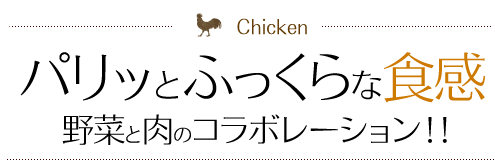 Chicken

パリッとふっくらな食感

野菜と肉のコラボレーション!!